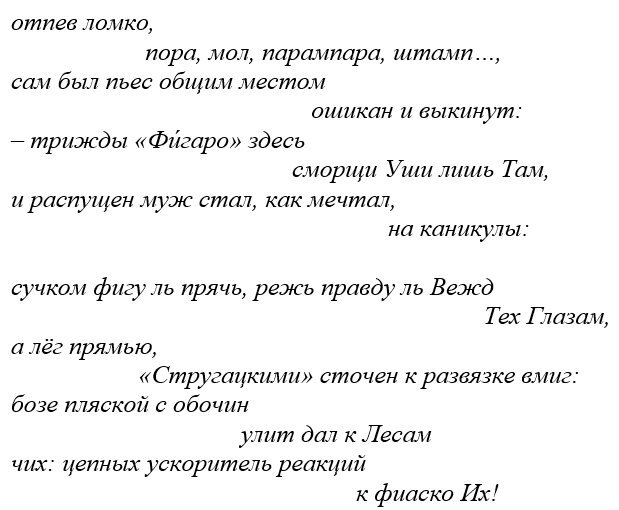 отпев ломко,
пора, мол, парампара, штамп...,
сам был пьес общим местом
ошикан и выкинут:
– трижды «Фи́гаро» здесь
сморщи Уши лишь Там,
и распущен муж стал, как мечтал,
на каникулы:

сучком фигу ль прячь, режь правду ль Вежд
Тех Глазам,
а лёг прямью,
«Стругацкими» сточен к развязке вмиг:
бозе пляской с обочин
улит дал к Лесам
чих: цепных ускоритель реакций
к фиаско Их!